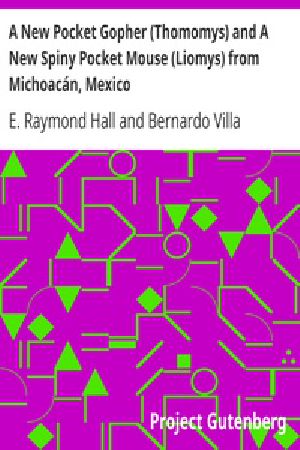 A New Pocket Gopher (Thomomys) and A New Spiny Pocket Mouse (Liomys) from Michoacán, Mexico

E. Raymond Hall and Bernardo Villa

Project Gutenberg